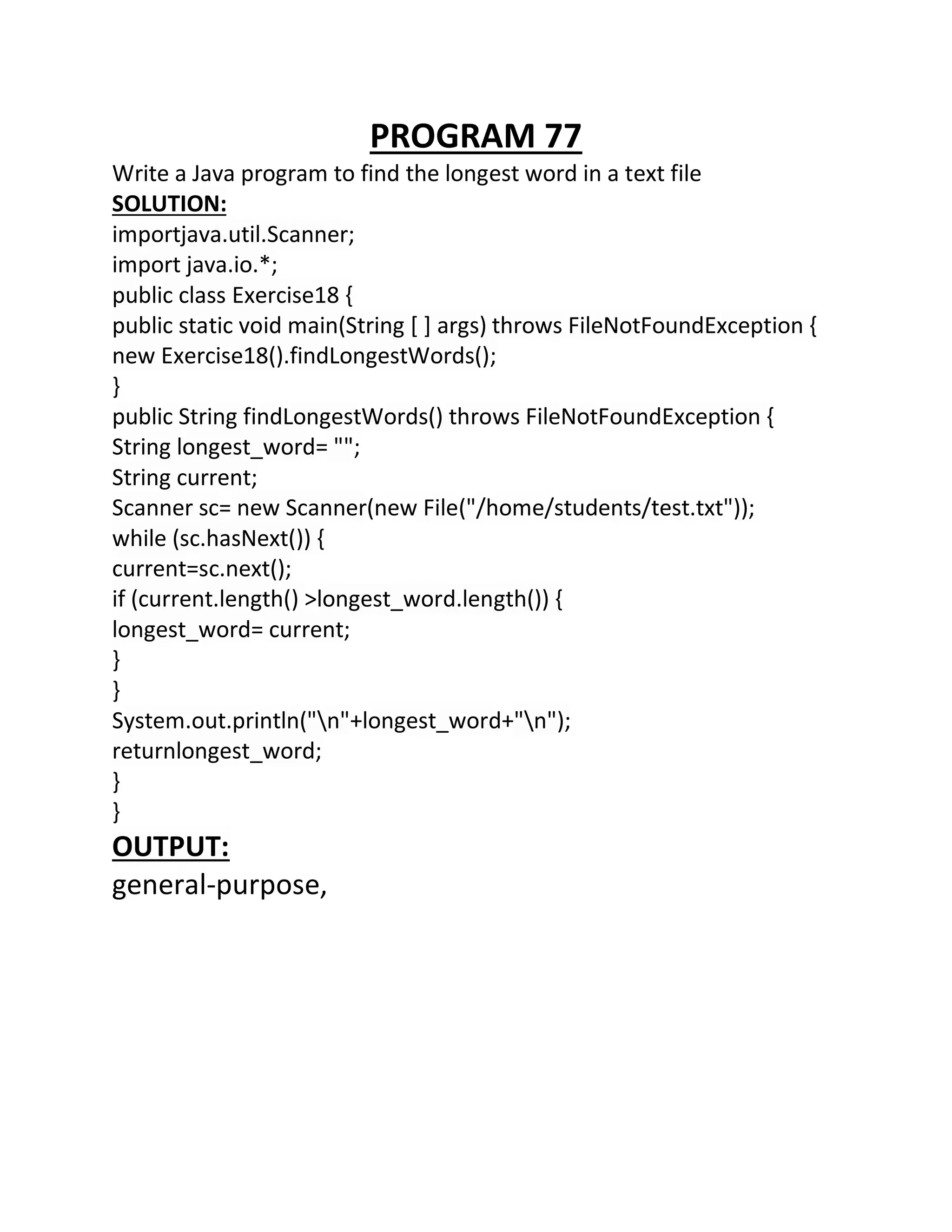 PROGRAM 77

Write a Java program to find the longest word in a text file

SOLUTION:

importjava.util.Scanner;
import java.io.*;
public class Exercise18 {
public static void main(String [ ] args) throws FileNotFoundException {
new Exercise18().findLongestWords();
}
public String findLongestWords() throws FileNotFoundException {
String longest_word= "";
String current;
Scanner sc= new Scanner(new File("/home/students/test.txt"));
while (sc.hasNext()) {
current=sc.next();
if (current.length() >longest_word.length()) {
longest_word= current;
}
}
System.out.println("\n"+longest_word+"\n");
returnlongest_word;
}
}

OUTPUT:

general-purpose,